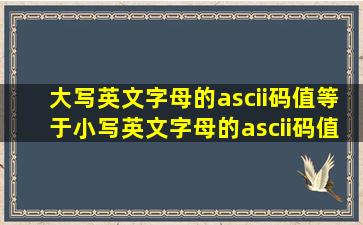 大写英文字母的ascii码值等于小写英文字母的ascii码值